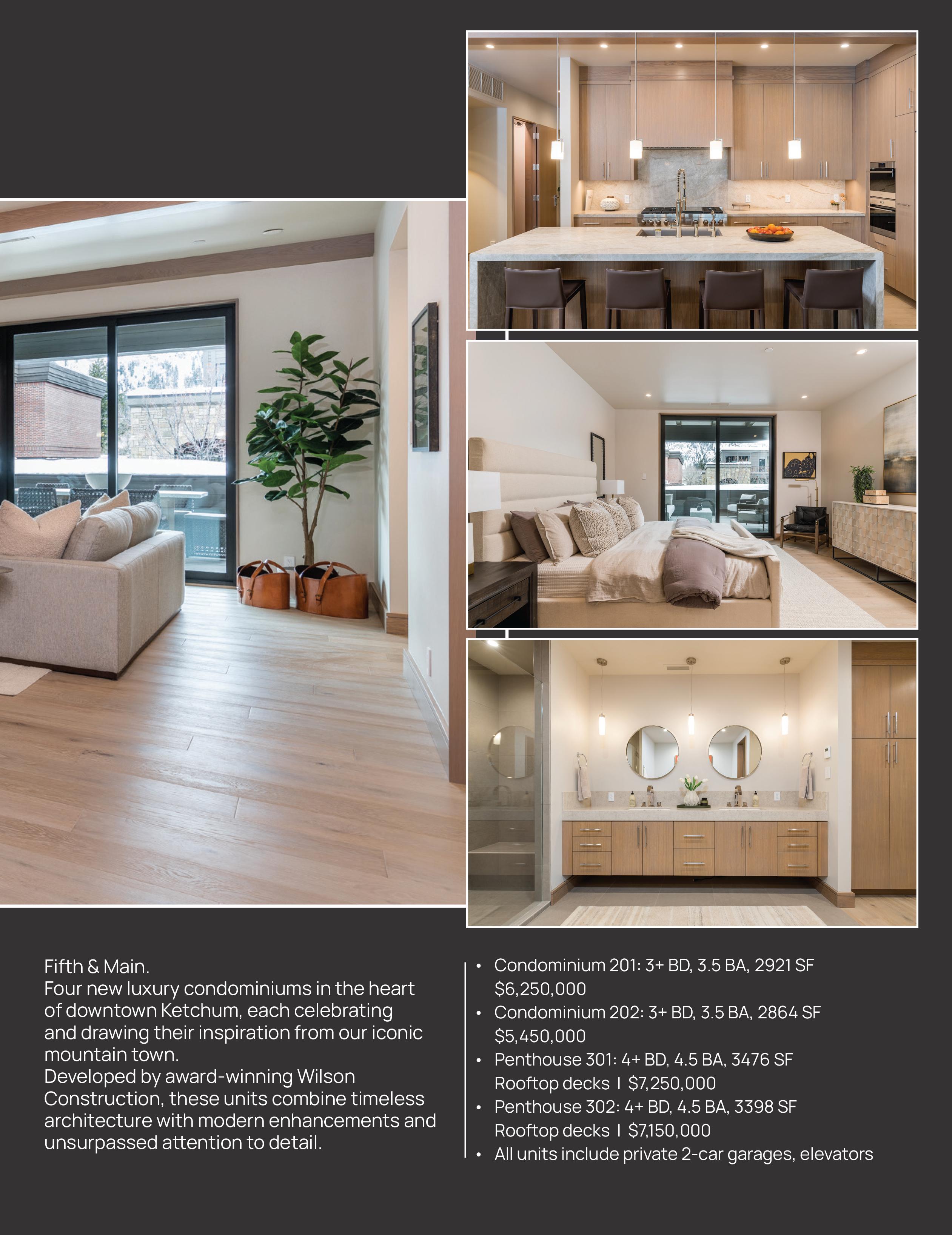 Fifth & Main.

Four new luxury condominiums in the heart of downtown Ketchum, each celebrating and drawing their inspiration from our iconic mountain town.

Developed by award-winning Wilson Construction, these units combine timeless architecture with modern enhancements and unsurpassed attention to detail.

• Condominium 201: 3+ BD, 3.5 BA, 2921 SF $6,250,000
• Condominium 202: 3+ BD, 3.5 BA, 2864 SF $5,450,000
• Penthouse 301: 4+ BD, 4.5 BA, 3476 SF Rooftop decks I $7,250,000
• Penthouse 302: 4+ BD, 4.5 BA, 3398 SF Rooftop decks I $7,150,000
• All units include private 2-car garages, elevators